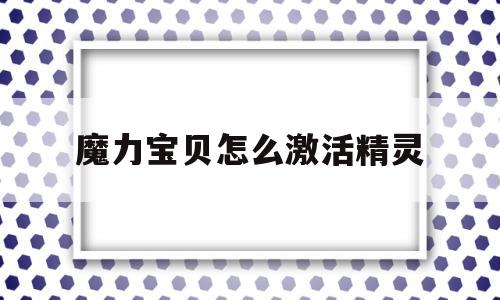 魔力宝贝怎么激活精灵